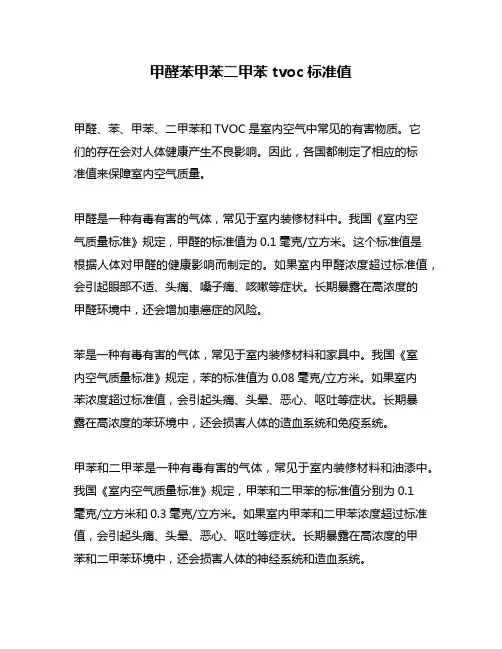 甲醛苯甲苯二甲苯 tvoc 标准值

甲醛、苯、甲苯、二甲苯和 TVOC 是室内空气中常见的有害物质。它们的存在会对人体健康产生不良影响。因此，各国都制定了相应的标准值来保障室内空气质量。

甲醛是一种有毒有害的气体，常见于室内装修材料中。我国《室内空气质量标准》规定，甲醛的标准值为 0.1 毫克/立方米。这个标准值是根据人体对甲醛的健康影响而制定的。如果室内甲醛浓度超过标准值，会引起眼部不适、头痛、嗓子痛、咳嗽等症状。长期暴露在高浓度的甲醛环境中，还会增加患癌症的风险。

苯是一种有毒有害的气体，常见于室内装修材料和家具中。我国《室内空气质量标准》规定，苯的标准值为 0.08 毫克/立方米。如果室内苯浓度超过标准值，会引起头痛、头晕、恶心、呕吐等症状。长期暴露在高浓度的苯环境中，还会损害人体的造血系统和免疫系统。

甲苯和二甲苯是一种有毒有害的气体，常见于室内装修材料和油漆中。我国《室内空气质量标准》规定，甲苯和二甲苯的标准值分别为 0.1 毫克/立方米和 0.3 毫克/立方米。如果室内甲苯和二甲苯浓度超过标准值，会引起头痛、头晕、恶心、呕吐等症状。长期暴露在高浓度的甲苯和二甲苯环境中，还会损害人体的神经系统和造血系统。